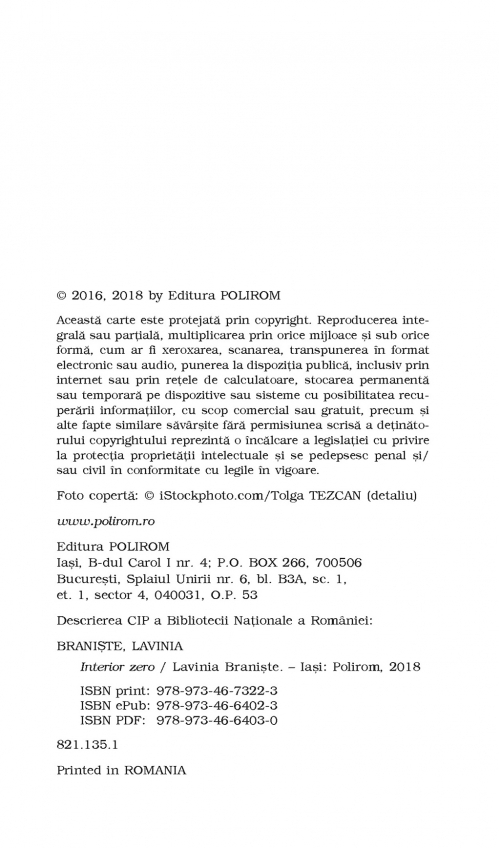 © 2016, 2018 by Editura POLIROM

Această carte este protejată prin copyright. Reproducerea integrală sau parțială, multiplicarea prin orice mijloace și sub orice formă, cum ar fi xeroxarea, scanarea, transpunerea în format electronic sau audio, punerea la dispoziția publică, inclusiv prin internet sau prin rețele de calculatoare, stocarea permanentă sau temporară pe dispozitive sau sisteme cu posibilitatea recuperării informațiilor, cu scop comercial sau gratuit, precum și alte fapte similare săvârșite fără permisiunea scrisă a deținătorului copyrightului reprezintă o încălcare a legislației cu privire la protecția proprietății intelectuale și se pedepsesc penal și/sau civil în conformitate cu legile în vigoare.

Foto copertă: © iStockphoto.com/Tolga TEZCAN (detaliu)

www.polirom.ro

Editura POLIROM
Iași, B-dul Carol I nr. 4; P.O. BOX 266, 700506
București, Splaiul Unirii nr. 6, bl. B3A, sc. 1, et. 1, sector 4, 040031, O.P. 53

Descrierea CIP a Bibliotecii Naționale a României:

BRANIȘTE, LAVINIA
Interior zero / Lavinia Braniște. – Iași: Polirom, 2018

ISBN print: 978-973-46-7322-3
ISBN ePub: 978-973-46-6402-3
ISBN PDF: 978-973-46-6403-0

821.135.1

Printed in ROMANIA